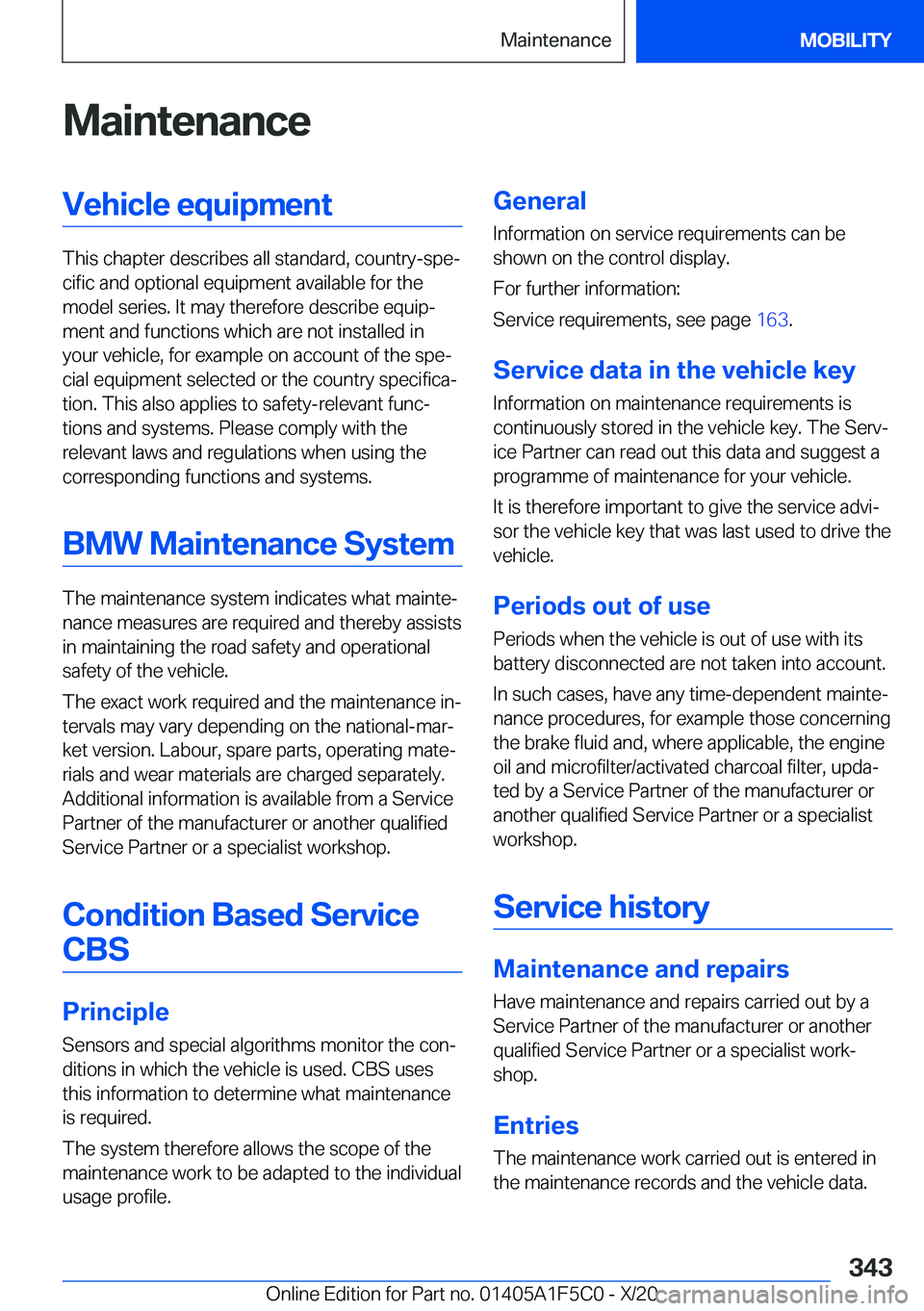 Maintenance

MOBILITY

Maintenance

Vehicle equipment

This chapter describes all standard, country-specific and optional equipment available for the model series. It may therefore describe equipment and functions which are not installed in your vehicle, for example on account of the special equipment selected or the country specification. This also applies to safety-relevant functions and systems. Please comply with the relevant laws and regulations when using the corresponding functions and systems.

BMW Maintenance System

The maintenance system indicates what maintenance measures are required and thereby assists in maintaining the road safety and operational safety of the vehicle.

The exact work required and the maintenance intervals may vary depending on the national-market version. Labour, spare parts, operating materials and wear materials are charged separately. Additional information is available from a Service Partner of the manufacturer or another qualified Service Partner or a specialist workshop.

Condition Based Service CBS

Principle

Sensors and special algorithms monitor the conditions in which the vehicle is used. CBS uses this information to determine what maintenance is required.

The system therefore allows the scope of the maintenance work to be adapted to the individual usage profile.

General

Information on service requirements can be shown on the control display.

For further information:

Service requirements, see page 163.

Service data in the vehicle key

Information on maintenance requirements is continuously stored in the vehicle key. The Service Partner can read out this data and suggest a programme of maintenance for your vehicle.

It is therefore important to give the service advisor the vehicle key that was last used to drive the vehicle.

Periods out of use

Periods when the vehicle is out of use with its battery disconnected are not taken into account.

In such cases, have any time-dependent maintenance procedures, for example those concerning the brake fluid and, where applicable, the engine oil and microfilter/activated charcoal filter, updated by a Service Partner of the manufacturer or another qualified Service Partner or a specialist workshop.

Service history

Maintenance and repairs

Have maintenance and repairs carried out by a Service Partner of the manufacturer or another qualified Service Partner or a specialist workshop.

Entries

The maintenance work carried out is entered in the maintenance records and the vehicle data.

343

Online Edition for Part no. 01405A1F5C0 - X/20

carmanualsonline.info